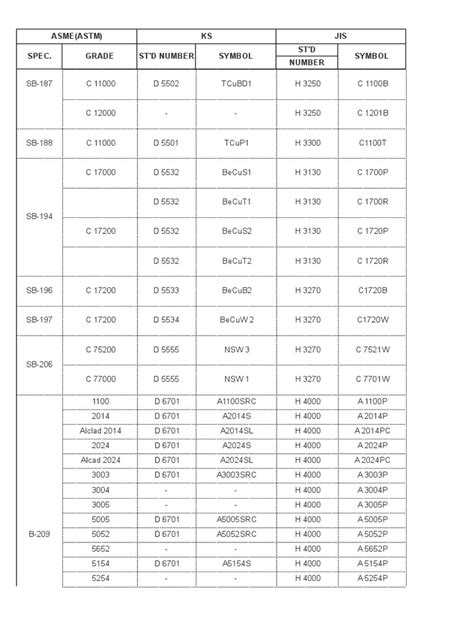 | ASME(ASTM) | | KS | | JIS | |
|---|---|---|---|---|---|
| SPEC. | GRADE | ST'D NUMBER | SYMBOL | ST'D NUMBER | SYMBOL |
| SB-187 | C 11000 | D 5502 | TCuBD1 | H 3250 | C 1100B |
| | C 12000 | - | - | H 3250 | C 1201B |
| SB-188 | C 11000 | D 5501 | TCuP1 | H 3300 | C1100T |
| SB-194 | C 17000 | D 5532 | BeCuS1 | H 3130 | C 1700P |
| | | D 5532 | BeCuT1 | H 3130 | C 1700R |
| | C 17200 | D 5532 | BeCuS2 | H 3130 | C 1720P |
| | | D 5532 | BeCuT2 | H 3130 | C 1720R |
| SB-196 | C 17200 | D 5533 | BeCuB2 | H 3270 | C1720B |
| SB-197 | C 17200 | D 5534 | BeCuW 2 | H 3270 | C1720W |
| SB-206 | C 75200 | D 5555 | NSW 3 | H 3270 | C 7521W |
| | C 77000 | D 5555 | NSW 1 | H 3270 | C 7701W |
| B-209 | 1100 | D 6701 | A1100SRC | H 4000 | A 1100P |
| | 2014 | D 6701 | A2014S | H 4000 | A 2014P |
| | Alclad 2014 | D 6701 | A2014SL | H 4000 | A 2014PC |
| | 2024 | D 6701 | A2024S | H 4000 | A 2024P |
| | Alcad 2024 | D 6701 | A2024SL | H 4000 | A 2024PC |
| | 3003 | D 6701 | A3003SRC | H 4000 | A 3003P |
| | 3004 | - | - | H 4000 | A 3004P |
| | 3005 | - | - | H 4000 | A 3005P |
| | 5005 | D 6701 | A5005SRC | H 4000 | A 5005P |
| | 5052 | D 6701 | A5052SRC | H 4000 | A 5052P |
| | 5652 | - | - | H 4000 | A 5652P |
| | 5154 | D 6701 | A5154S | H 4000 | A 5154P |
| | 5254 | - | - | H 4000 | A 5254P |